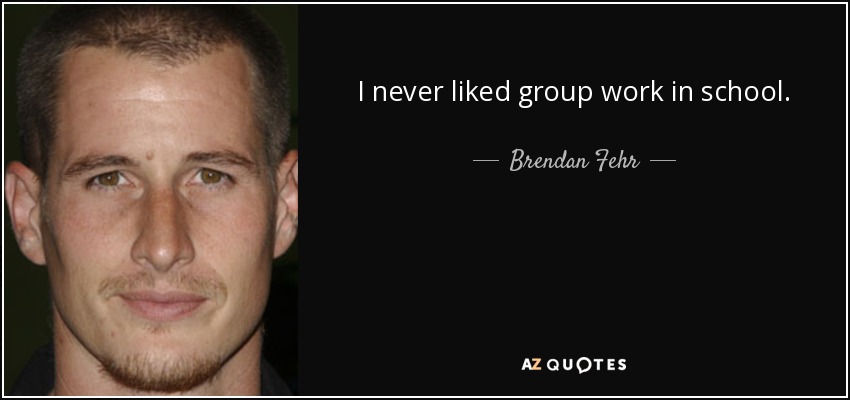 I never liked group work in school.

— Brendan Fehr —

AZ QUOTES